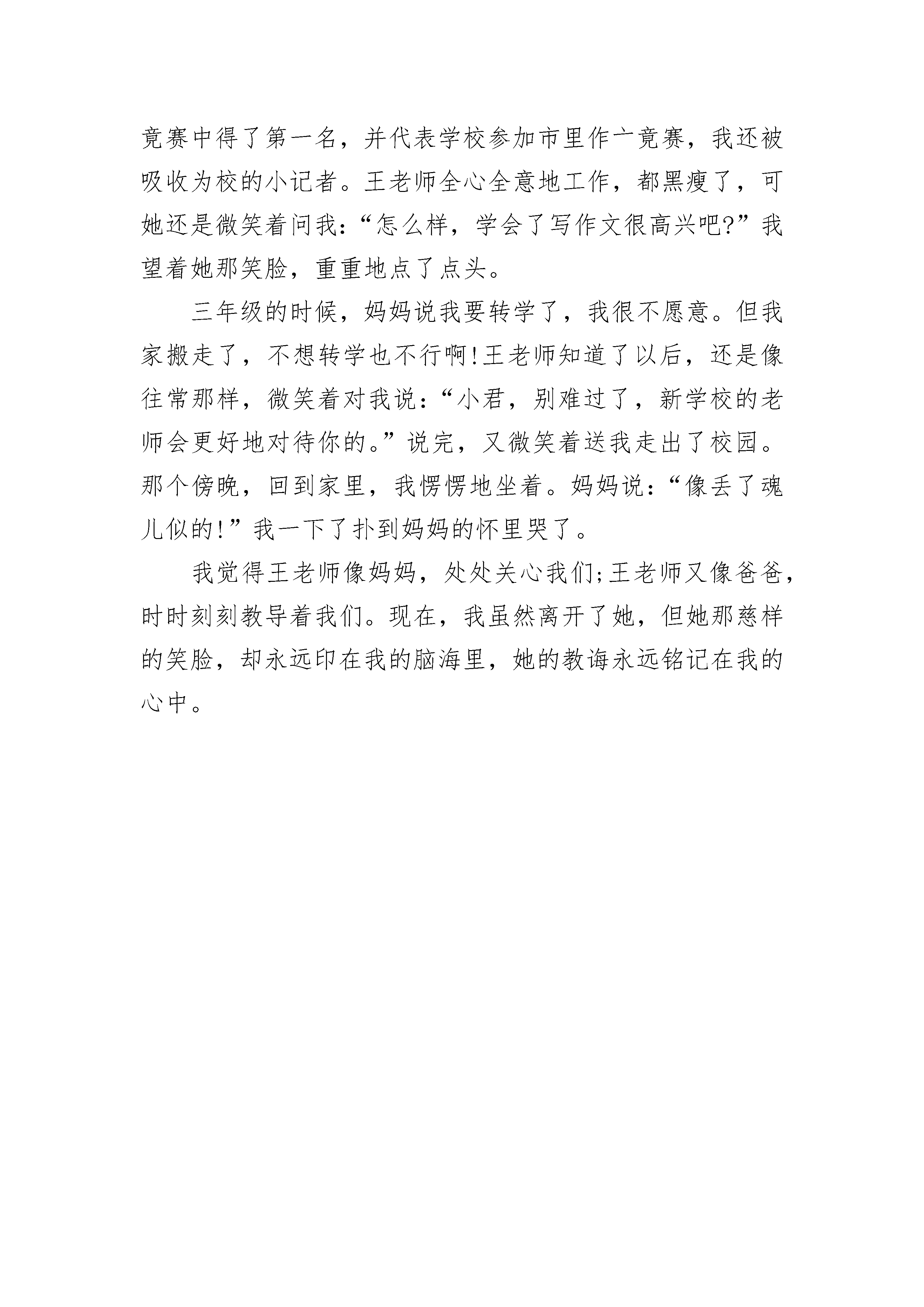 竞赛中得了第一名，并代表学校参加市里作亠竞赛，我还被吸收为校的小记者。王老师全心全意地工作，都黑瘦了，可她还是微笑着问我：“怎么样，学会了写作文很高兴吧?”我望着她那笑脸，重重地点了点头。

三年级的时候，妈妈说我要转学了，我很不愿意。但我家搬走了，不想转学也不行啊!王老师知道了以后，还是像往常那样，微笑着对我说：“小君，别难过了，新学校的老师会更好地对待你的。”说完，又微笑着送我走出了校园。那个傍晚，回到家里，我愣愣地坐着。妈妈说：“像丢了魂儿似的!”我一下了扑到妈妈的怀里哭了。

我觉得王老师像妈妈，处处关心我们;王老师又像爸爸，时时刻刻教导着我们。现在，我虽然离开了她，但她那慈样的笑脸，却永远印在我的脑海里，她的教诲永远铭记在我的心中。